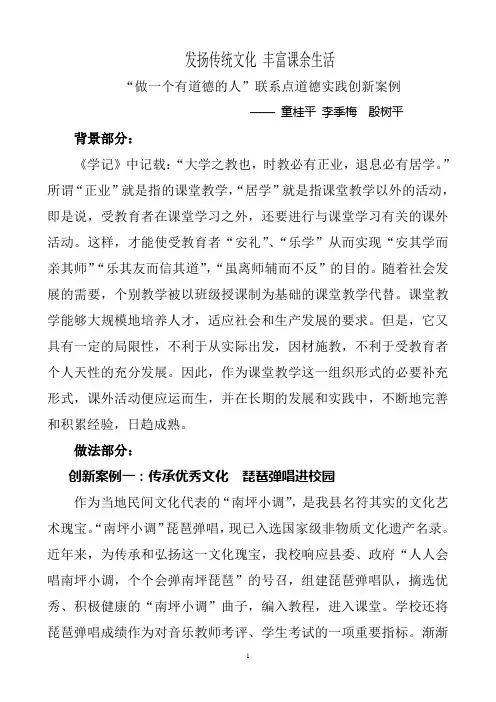 发扬传统文化 丰富课余生活

“做一个有道德的人”联系点道德实践创新案例

—— 童桂平 李季梅 殷树平

背景部分：

《学记》中记载：“大学之教也，时教必有正业，退息必有居学。”所谓“正业”就是指的课堂教学，“居学”就是指课堂教学以外的活动，即是说，受教育者在课堂学习之外，还要进行与课堂学习有关的课外活动。这样，才能使受教育者“安礼”、“乐学”从而实现“安其学而亲其师”“乐其友而信其道”，“虽离师辅而不反”的目的。随着社会发展的需要，个别教学被以班级授课制为基础的课堂教学代替。课堂教学能够大规模地培养人才，适应社会和生产发展的要求。但是，它又具有一定的局限性，不利于从实际出发，因材施教，不利于受教育者个人天性的充分发展。因此，作为课堂教学这一组织形式的必要补充形式，课外活动便应运而生，并在长期的发展和实践中，不断地完善和积累经验，日趋成熟。

做法部分：

创新案例一：传承优秀文化 琵琶弹唱进校园

作为当地民间文化代表的“南坪小调”，是我县名符其实的文化艺术瑰宝。“南坪小调”琵琶弹唱，现已入选国家级非物质文化遗产名录。近年来，为传承和弘扬这一文化瑰宝，我校响应县委、政府“人人会唱南坪小调，个个会弹南坪琵琶”的号召，组建琵琶弹唱队，摘选优秀、积极健康的“南坪小调”曲子，编入教程，进入课堂。学校还将琵琶弹唱成绩作为对音乐教师考评、学生考试的一项重要指标。渐渐

1